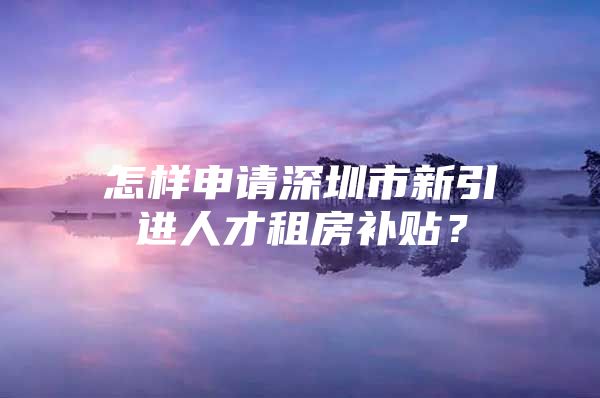 怎样申请深圳市新引进人才租房补贴？